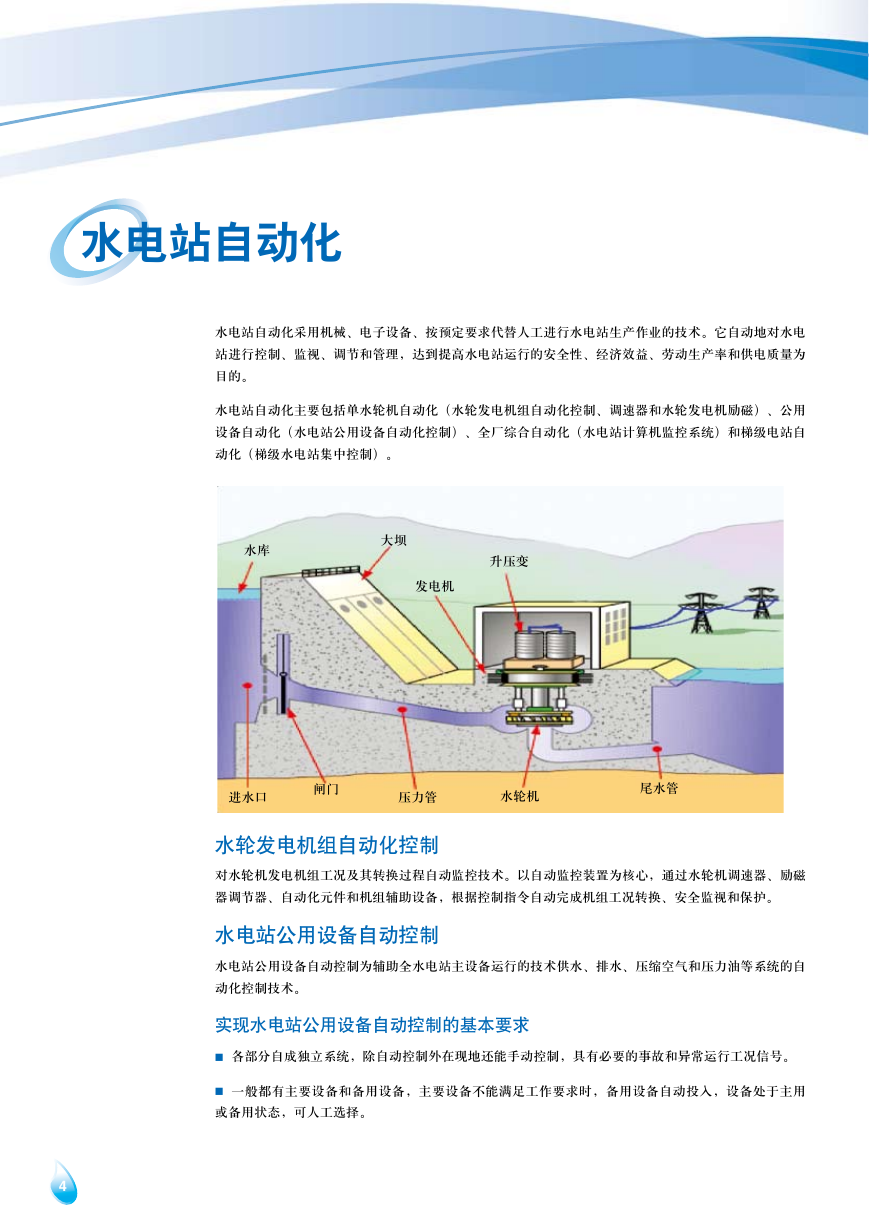 水电站自动化

水电站自动化采用机械、电子设备、按预定要求代替人工进行水电站生产作业的技术。它自动地对水电站进行控制、监视、调节和管理，达到提高水电站运行的安全性、经济效益、劳动生产率和供电质量为目的。

水电站自动化主要包括单水轮机自动化（水轮发电机组自动化控制、调速器和水轮发电机励磁）、公用设备自动化（水电站公用设备自动化控制）、全厂综合自动化（水电站计算机监控系统）和梯级电站自动化（梯级水电站集中控制）。

水库
大坝
升压变
发电机
进水口
闸门
压力管
水轮机
尾水管

水轮发电机组自动化控制

对水轮机发电机组工况及其转换过程自动监控技术。以自动监控装置为核心，通过水轮机调速器、励磁器调节器、自动化元件和机组辅助设备，根据控制指令自动完成机组工况转换、安全监视和保护。

水电站公用设备自动控制

水电站公用设备自动控制为辅助全水电站主设备运行的技术供水、排水、压缩空气和压力油等系统的自动化控制技术。

实现水电站公用设备自动控制的基本要求

■ 各部分自成独立系统，除自动控制外在现地还能手动控制，具有必要的事故和异常运行工况信号。

■ 一般都有主要设备和备用设备，主要设备不能满足工作要求时，备用设备自动投入，设备处于主用或备用状态，可人工选择。

4